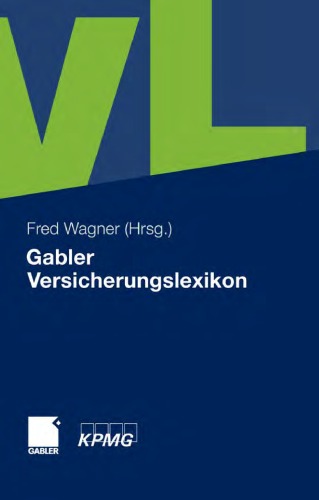 VL

Fred Wagner (Hrsg.)

Gabler
Versicherungslexikon

GABLER

KPMG